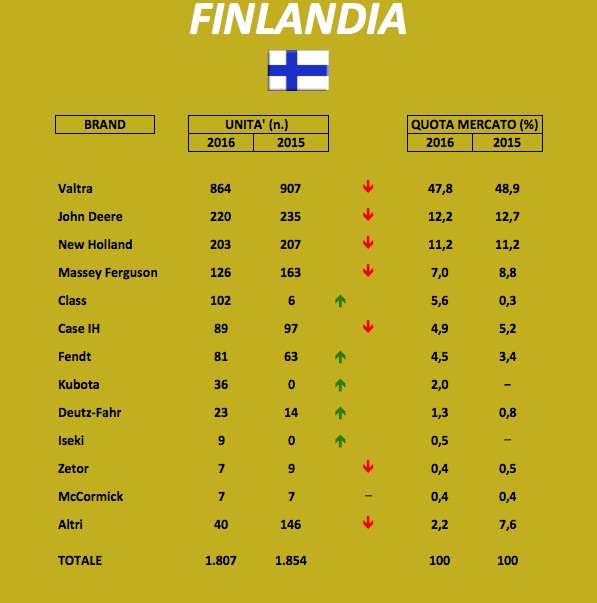 FINLANDIA

| BRAND | UNITA' (n.) 2016 | UNITA' (n.) 2015 | | QUOTA MERCATO (%) 2016 | QUOTA MERCATO (%) 2015 |
|---|---|---|---|---|---|
| Valtra | 864 | 907 | ↓ | 47,8 | 48,9 |
| John Deere | 220 | 235 | ↓ | 12,2 | 12,7 |
| New Holland | 203 | 207 | ↓ | 11,2 | 11,2 |
| Massey Ferguson | 126 | 163 | ↓ | 7,0 | 8,8 |
| Class | 102 | 6 | ↑ | 5,6 | 0,3 |
| Case IH | 89 | 97 | ↓ | 4,9 | 5,2 |
| Fendt | 81 | 63 | ↑ | 4,5 | 3,4 |
| Kubota | 36 | 0 | ↑ | 2,0 | – |
| Deutz-Fahr | 23 | 14 | ↑ | 1,3 | 0,8 |
| Iseki | 9 | 0 | ↑ | 0,5 | – |
| Zetor | 7 | 9 | ↓ | 0,4 | 0,5 |
| McCormick | 7 | 7 | – | 0,4 | 0,4 |
| Altri | 40 | 146 | ↓ | 2,2 | 7,6 |
| TOTALE | 1.807 | 1.854 | | 100 | 100 |